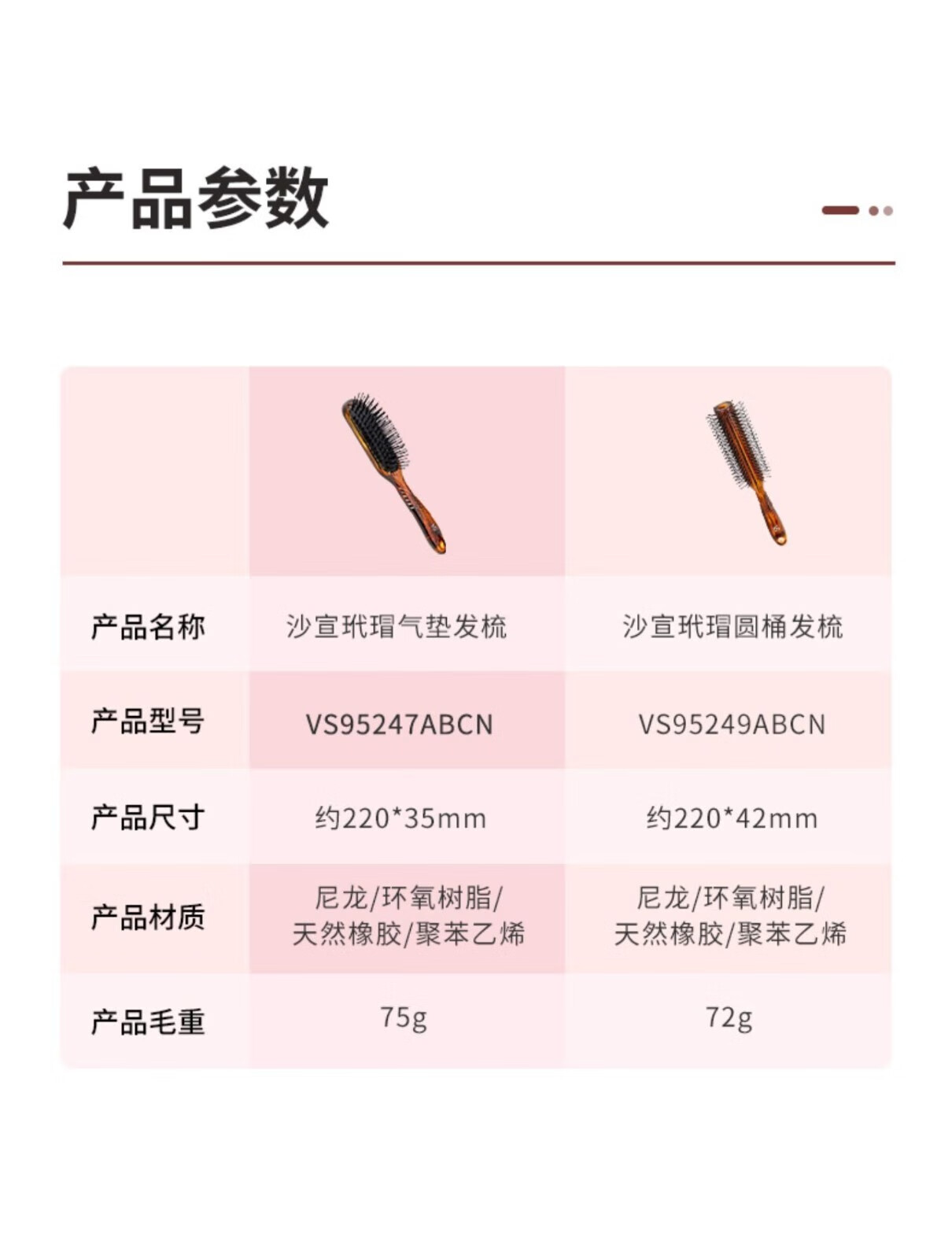 产品参数

|  |  |  |
|---|---|---|
| 产品名称 | 沙宣玳瑁气垫发梳 | 沙宣玳瑁圆桶发梳 |
| 产品型号 | VS95247ABCN | VS95249ABCN |
| 产品尺寸 | 约220*35mm | 约220*42mm |
| 产品材质 | 尼龙/环氧树脂/天然橡胶/聚苯乙烯 | 尼龙/环氧树脂/天然橡胶/聚苯乙烯 |
| 产品毛重 | 75g | 72g |